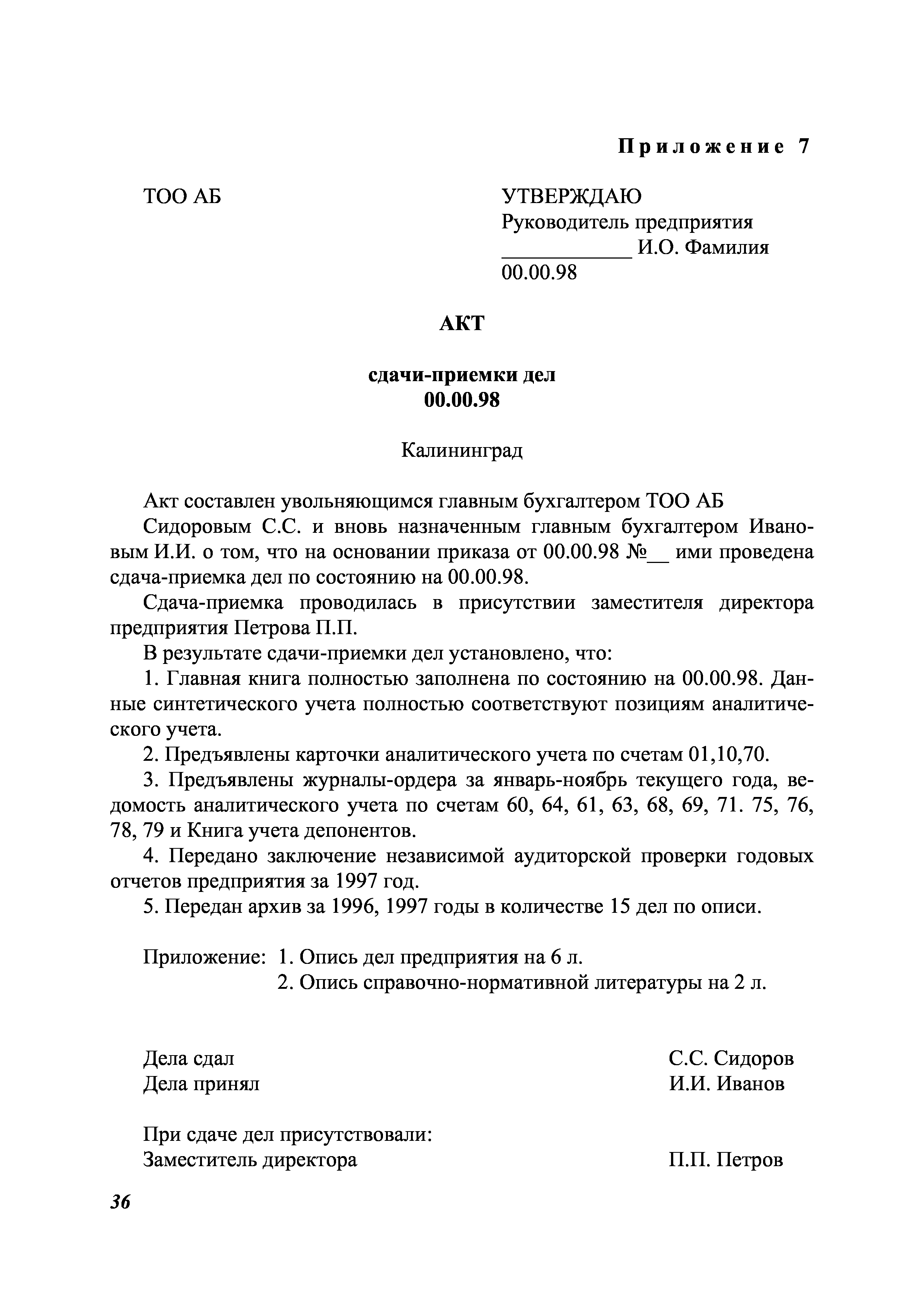 Приложение 7

ТОО АБ

УТВЕРЖДАЮ
Руководитель предприятия
____________ И.О. Фамилия
00.00.98

АКТ

сдачи-приемки дел
00.00.98

Калининград

Акт составлен увольняющимся главным бухгалтером ТОО АБ

Сидоровым С.С. и вновь назначенным главным бухгалтером Ивановым И.И. о том, что на основании приказа от 00.00.98 №__ ими проведена сдача-приемка дел по состоянию на 00.00.98.

Сдача-приемка проводилась в присутствии заместителя директора предприятия Петрова П.П.

В результате сдачи-приемки дел установлено, что:

1. Главная книга полностью заполнена по состоянию на 00.00.98. Данные синтетического учета полностью соответствуют позициям аналитического учета.

2. Предъявлены карточки аналитического учета по счетам 01,10,70.

3. Предъявлены журналы-ордера за январь-ноябрь текущего года, ведомость аналитического учета по счетам 60, 64, 61, 63, 68, 69, 71. 75, 76, 78, 79 и Книга учета депонентов.

4. Передано заключение независимой аудиторской проверки годовых отчетов предприятия за 1997 год.

5. Передан архив за 1996, 1997 годы в количестве 15 дел по описи.

Приложение: 1. Опись дел предприятия на 6 л.
2. Опись справочно-нормативной литературы на 2 л.

Дела сдал С.С. Сидоров
Дела принял И.И. Иванов

При сдаче дел присутствовали:
Заместитель директора П.П. Петров

36